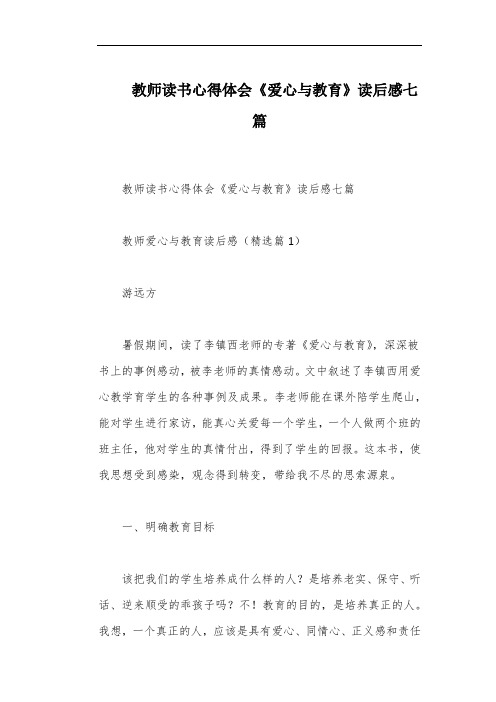 教师读书心得体会《爱心与教育》读后感七篇

教师读书心得体会《爱心与教育》读后感七篇

教师爱心与教育读后感（精选篇1）

游远方

暑假期间，读了李镇西老师的专著《爱心与教育》，深深被书上的事例感动，被李老师的真情感动。文中叙述了李镇西用爱心教学育学生的各种事例及成果。李老师能在课外陪学生爬山，能对学生进行家访，能真心关爱每一个学生，一个人做两个班的班主任，他对学生的真情付出，得到了学生的回报。这本书，使我思想受到感染，观念得到转变，带给我不尽的思索源泉。

一、明确教育目标

该把我们的学生培养成什么样的人？是培养老实、保守、听话、逆来顺受的乖孩子吗？不！教育的目的，是培养真正的人。我想，一个真正的人，应该是具有爱心、同情心、正义感和责任